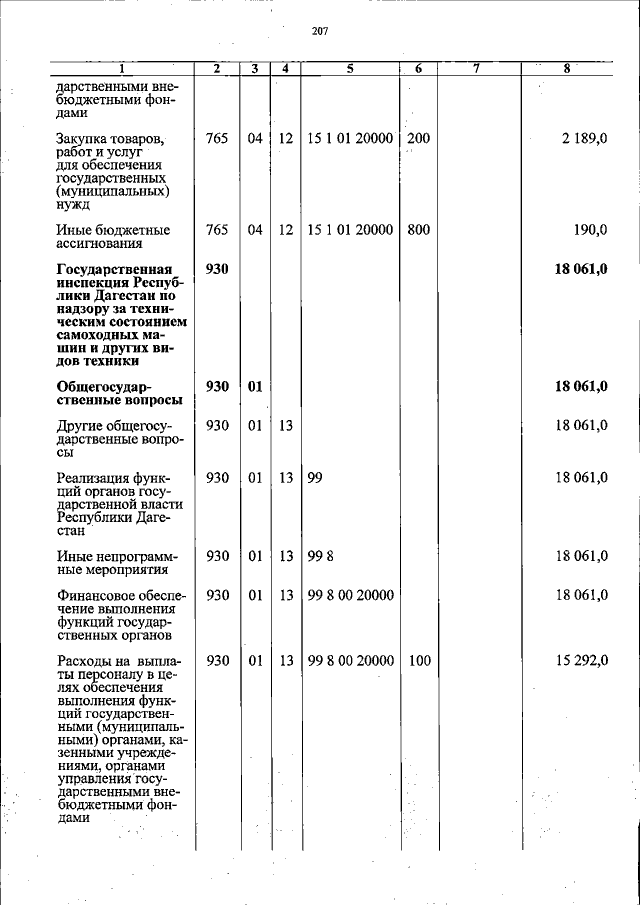 207

| 1 | 2 | 3 | 4 | 5 | 6 | 7 | 8 |
|---|---|---|---|---|---|---|---|
| дарственными внебюджетными фондами | | | | | | | |
| Закупка товаров, работ и услуг для обеспечения государственных (муниципальных) нужд | 765 | 04 | 12 | 15 1 01 20000 | 200 | | 2 189,0 |
| Иные бюджетные ассигнования | 765 | 04 | 12 | 15 1 01 20000 | 800 | | 190,0 |
| Государственная инспекция Республики Дагестан по надзору за техническим состоянием самоходных машин и других видов техники | 930 | | | | | | 18 061,0 |
| Общегосударственные вопросы | 930 | 01 | | | | | 18 061,0 |
| Другие общегосударственные вопросы | 930 | 01 | 13 | | | | 18 061,0 |
| Реализация функций органов государственной власти Республики Дагестан | 930 | 01 | 13 | 99 | | | 18 061,0 |
| Иные непрограммные мероприятия | 930 | 01 | 13 | 99 8 | | | 18 061,0 |
| Финансовое обеспечение выполнения функций государственных органов | 930 | 01 | 13 | 99 8 00 20000 | | | 18 061,0 |
| Расходы на выплаты персоналу в целях обеспечения выполнения функций государственными (муниципальными) органами, казенными учреждениями, органами управления государственными внебюджетными фондами | 930 | 01 | 13 | 99 8 00 20000 | 100 | | 15 292,0 |